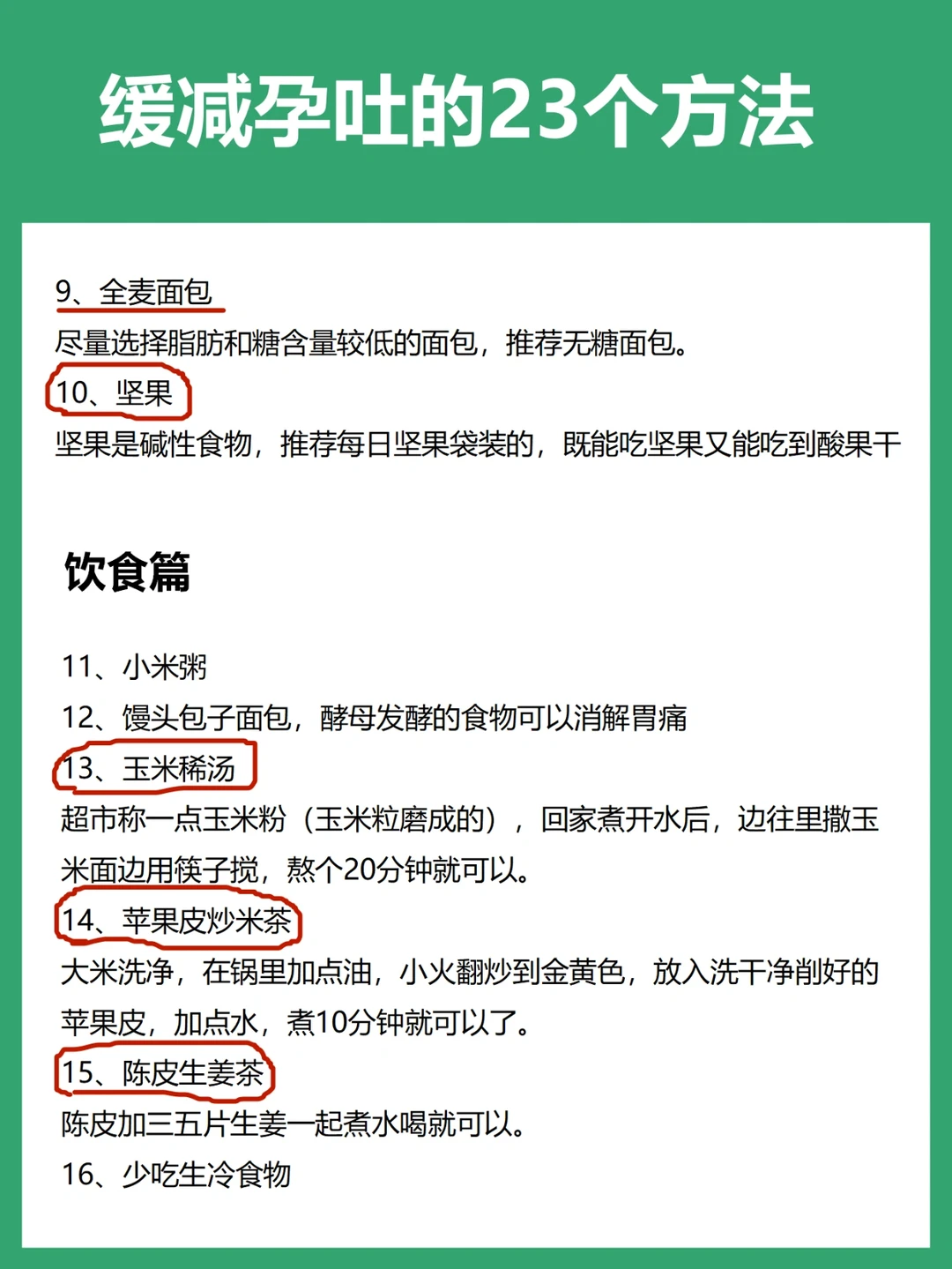 缓减孕吐的23个方法

9、全麦面包
尽量选择脂肪和糖含量较低的面包，推荐无糖面包。
10、坚果
坚果是碱性食物，推荐每日坚果袋装的，既能吃坚果又能吃到酸果干

饮食篇

11、小米粥
12、馒头包子面包，酵母发酵的食物可以消解胃痛
13、玉米稀汤
超市称一点玉米粉（玉米粒磨成的），回家煮开水后，边往里撒玉米面边用筷子搅，熬个20分钟就可以。
14、苹果皮炒米茶
大米洗净，在锅里加点油，小火翻炒到金黄色，放入洗干净削好的苹果皮，加点水，煮10分钟就可以了。
15、陈皮生姜茶
陈皮加三五片生姜一起煮水喝就可以。
16、少吃生冷食物